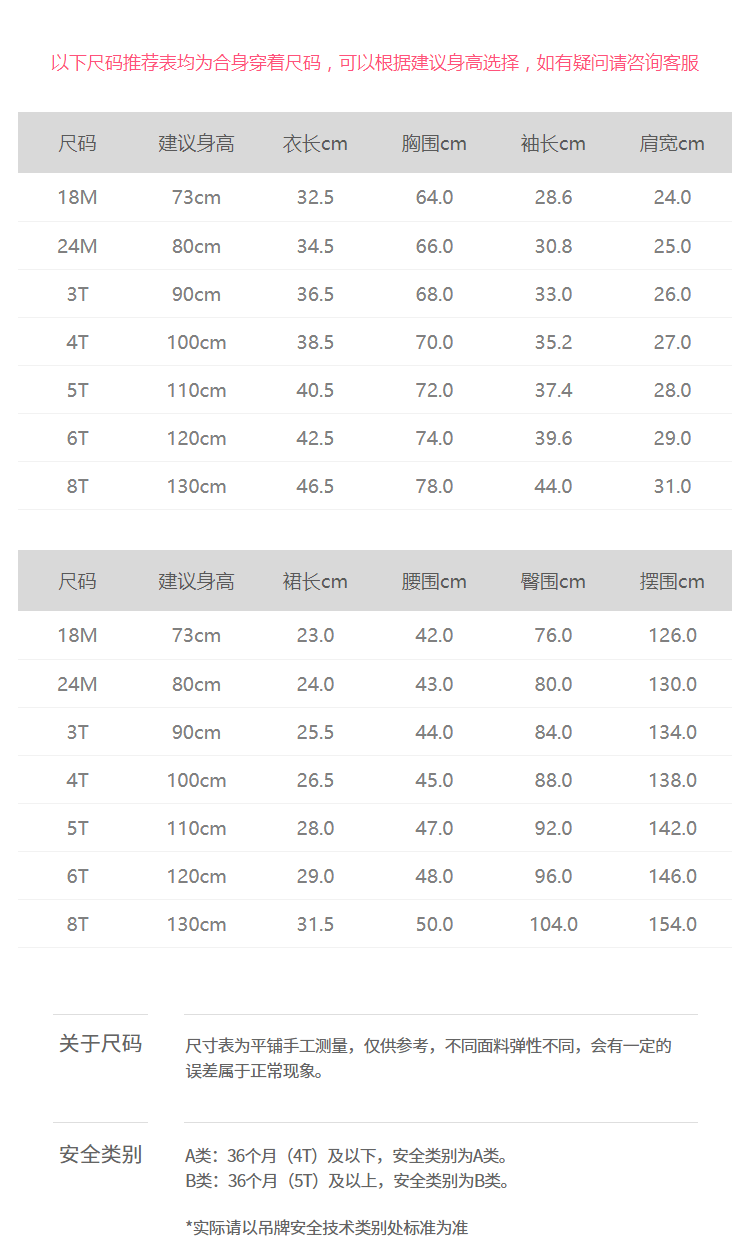 以下尺码推荐表均为合身穿着尺码，可以根据建议身高选择，如有疑问请咨询客服

| 尺码 | 建议身高 | 衣长cm | 胸围cm | 袖长cm | 肩宽cm |
|---|---|---|---|---|---|
| 18M | 73cm | 32.5 | 64.0 | 28.6 | 24.0 |
| 24M | 80cm | 34.5 | 66.0 | 30.8 | 25.0 |
| 3T | 90cm | 36.5 | 68.0 | 33.0 | 26.0 |
| 4T | 100cm | 38.5 | 70.0 | 35.2 | 27.0 |
| 5T | 110cm | 40.5 | 72.0 | 37.4 | 28.0 |
| 6T | 120cm | 42.5 | 74.0 | 39.6 | 29.0 |
| 8T | 130cm | 46.5 | 78.0 | 44.0 | 31.0 |

| 尺码 | 建议身高 | 裙长cm | 腰围cm | 臀围cm | 摆围cm |
|---|---|---|---|---|---|
| 18M | 73cm | 23.0 | 42.0 | 76.0 | 126.0 |
| 24M | 80cm | 24.0 | 43.0 | 80.0 | 130.0 |
| 3T | 90cm | 25.5 | 44.0 | 84.0 | 134.0 |
| 4T | 100cm | 26.5 | 45.0 | 88.0 | 138.0 |
| 5T | 110cm | 28.0 | 47.0 | 92.0 | 142.0 |
| 6T | 120cm | 29.0 | 48.0 | 96.0 | 146.0 |
| 8T | 130cm | 31.5 | 50.0 | 104.0 | 154.0 |

关于尺码

尺寸表为平铺手工测量，仅供参考，不同面料弹性不同，会有一定的误差属于正常现象。

安全类别

A类：36个月（4T）及以下，安全类别为A类。
B类：36个月（5T）及以上，安全类别为B类。

*实际请以吊牌安全技术类别处标准为准